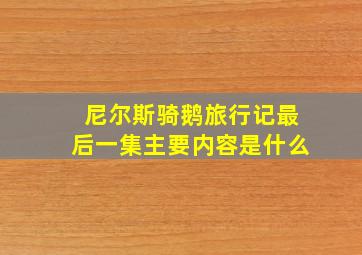 尼尔斯骑鹅旅行记最后一集主要内容是什么